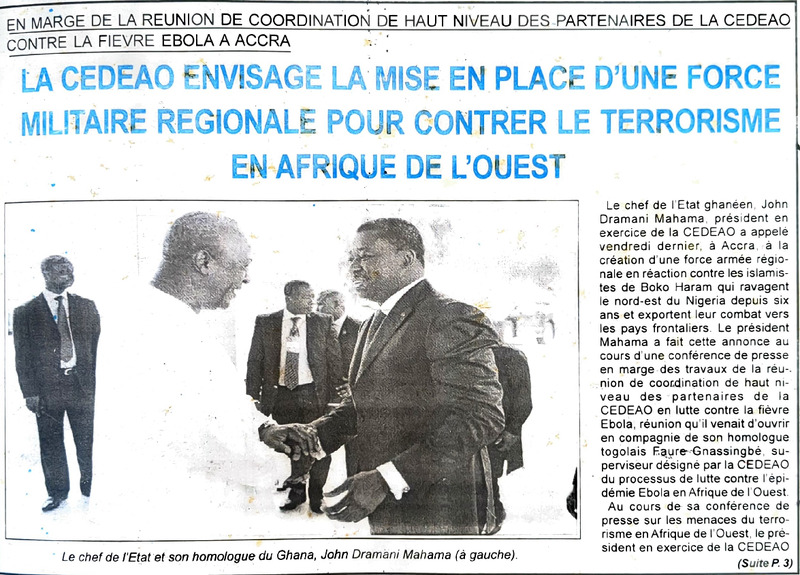 EN MARGE DE LA REUNION DE COORDINATION DE HAUT NIVEAU DES PARTENAIRES DE LA CEDEAO CONTRE LA FIEVRE EBOLA A ACCRA

LA CEDEAO ENVISAGE LA MISE EN PLACE D'UNE FORCE MILITAIRE REGIONALE POUR CONTRER LE TERRORISME EN AFRIQUE DE L'OUEST

Le chef de l'Etat et son homologue du Ghana, John Dramani Mahama (à gauche).

Le chef de l'Etat ghanéen, John Dramani Mahama, président en exercice de la CEDEAO a appelé vendredi dernier, à Accra, à la création d'une force armée régionale en réaction contre les islamistes de Boko Haram qui ravagent le nord-est du Nigeria depuis six ans et exportent leur combat vers les pays frontaliers. Le président Mahama a fait cette annonce au cours d'une conférence de presse en marge des travaux de la réunion de coordination de haut niveau des partenaires de la CEDEAO en lutte contre la fièvre Ebola, réunion qu'il venait d'ouvrir en compagnie de son homologue togolais Faure Gnassingbé, superviseur désigné par la CEDEAO du processus de lutte contre l'épidémie Ebola en Afrique de l'Ouest.

Au cours de sa conférence de presse sur les menaces du terrorisme en Afrique de l'Ouest, le président en exercice de la CEDEAO

(Suite P. 3)